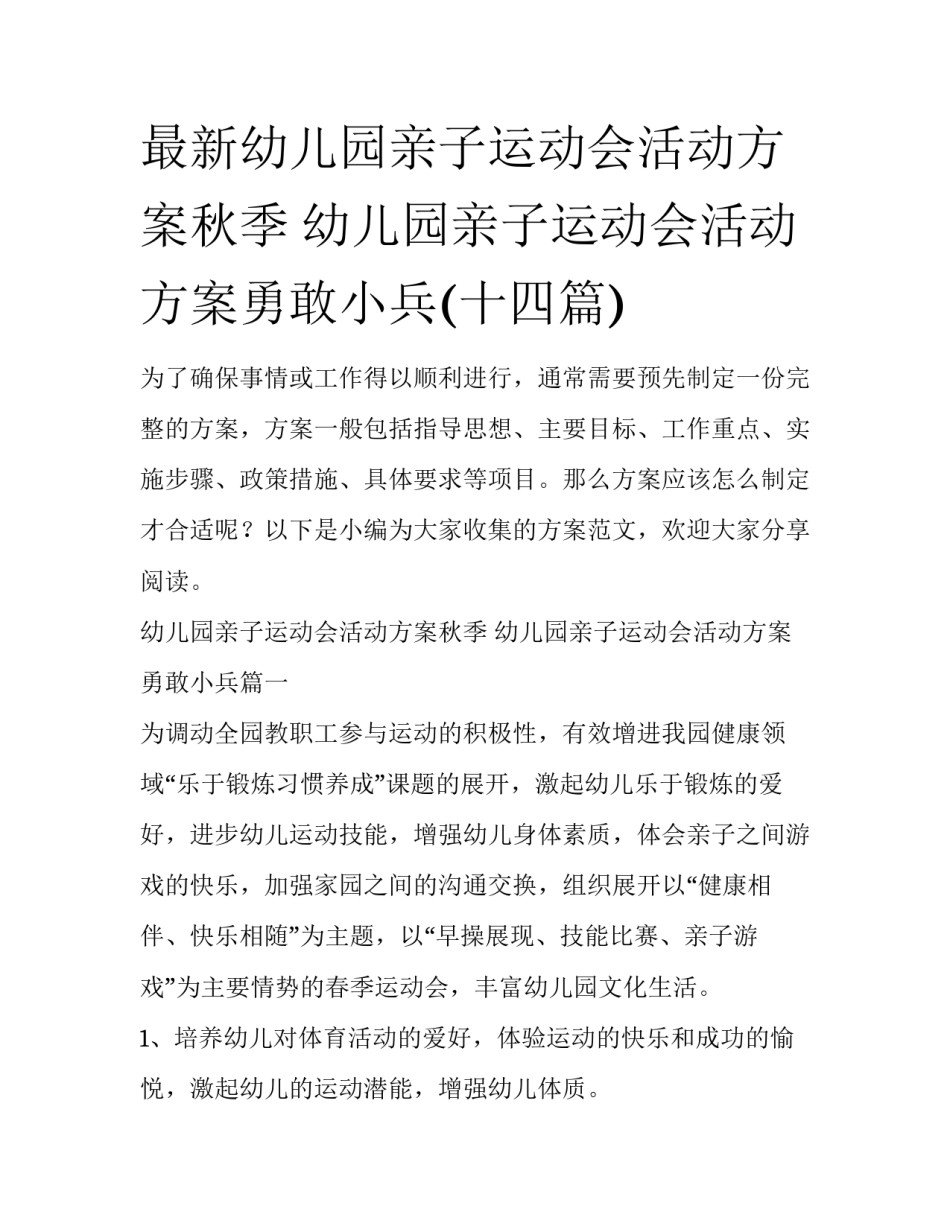 最新幼儿园亲子运动会活动方案秋季 幼儿园亲子运动会活动方案勇敢小兵(十四篇)

为了确保事情或工作得以顺利进行，通常需要预先制定一份完整的方案，方案一般包括指导思想、主要目标、工作重点、实施步骤、政策措施、具体要求等项目。那么方案应该怎么制定才合适呢？以下是小编为大家收集的方案范文，欢迎大家分享阅读。

幼儿园亲子运动会活动方案秋季 幼儿园亲子运动会活动方案勇敢小兵篇一

为调动全园教职工参与运动的积极性，有效增进我园健康领域“乐于锻炼习惯养成”课题的展开，激起幼儿乐于锻炼的爱好，进步幼儿运动技能，增强幼儿身体素质，体会亲子之间游戏的快乐，加强家园之间的沟通交换，组织展开以“健康相伴、快乐相随”为主题，以“早操展现、技能比赛、亲子游戏”为主要情势的春季运动会，丰富幼儿园文化生活。

1、培养幼儿对体育活动的爱好，体验运动的快乐和成功的愉悦，激起幼儿的运动潜能，增强幼儿体质。